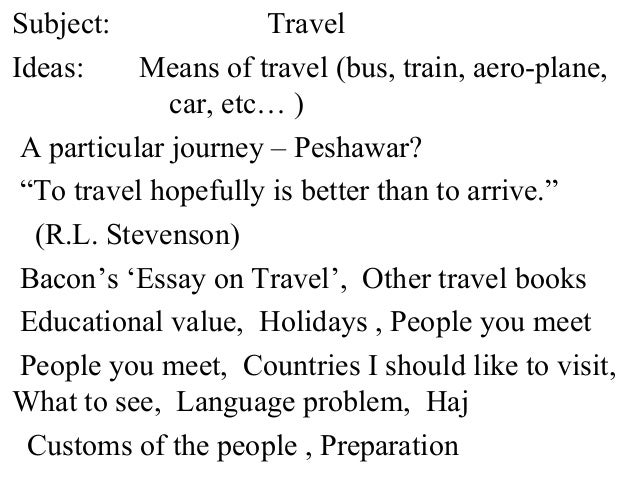 Subject: Travel

Ideas: Means of travel (bus, train, aero-plane, car, etc… )

A particular journey – Peshawar?

"To travel hopefully is better than to arrive." (R.L. Stevenson)

Bacon's 'Essay on Travel', Other travel books

Educational value, Holidays , People you meet

People you meet, Countries I should like to visit, What to see, Language problem, Haj

Customs of the people , Preparation